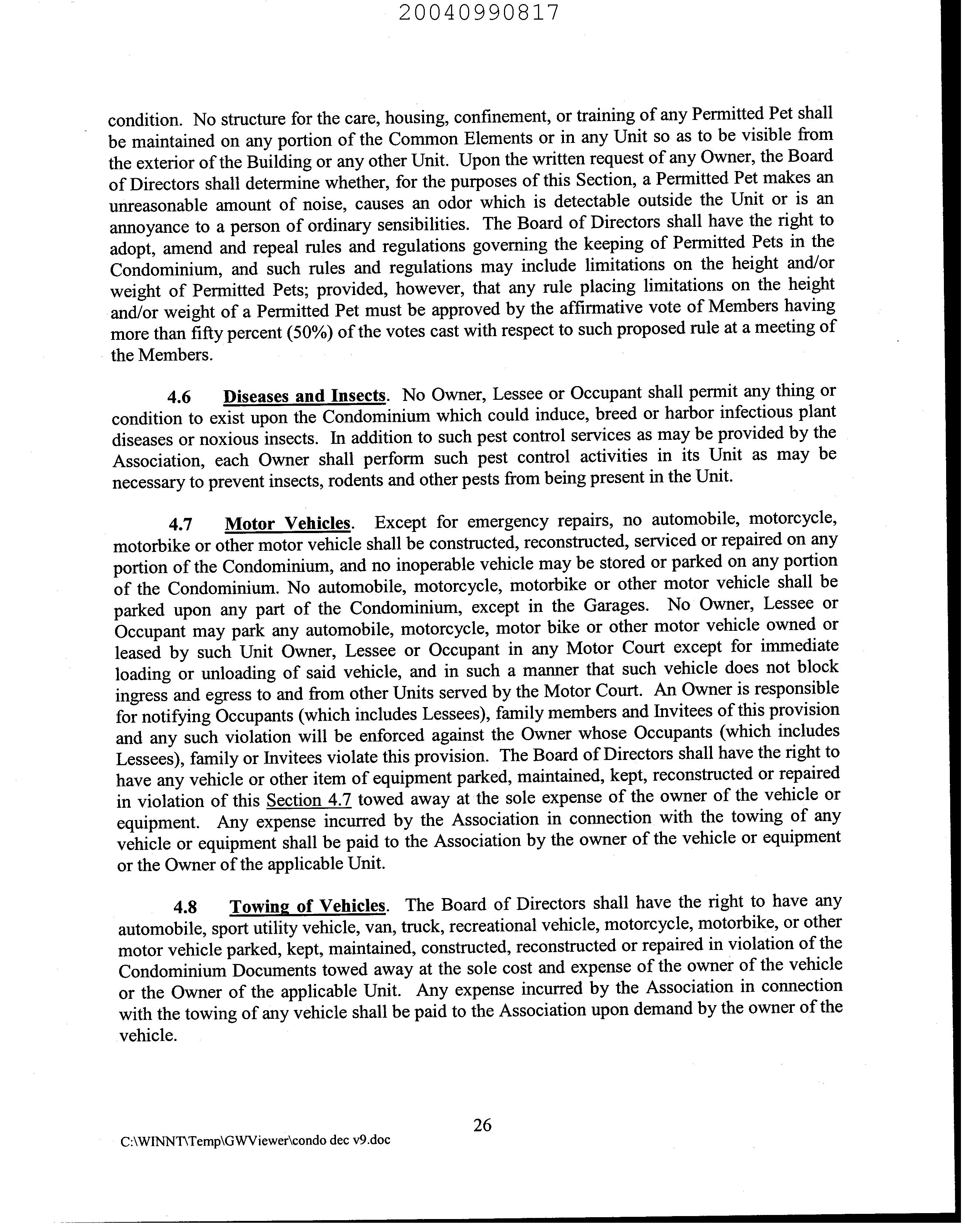 20040990817

condition. No structure for the care, housing, confinement, or training of any Permitted Pet shall be maintained on any portion of the Common Elements or in any Unit so as to be visible from the exterior of the Building or any other Unit. Upon the written request of any Owner, the Board of Directors shall determine whether, for the purposes of this Section, a Permitted Pet makes an unreasonable amount of noise, causes an odor which is detectable outside the Unit or is an annoyance to a person of ordinary sensibilities. The Board of Directors shall have the right to adopt, amend and repeal rules and regulations governing the keeping of Permitted Pets in the Condominium, and such rules and regulations may include limitations on the height and/or weight of Permitted Pets; provided, however, that any rule placing limitations on the height and/or weight of a Permitted Pet must be approved by the affirmative vote of Members having more than fifty percent (50%) of the votes cast with respect to such proposed rule at a meeting of the Members.

4.6 Diseases and Insects. No Owner, Lessee or Occupant shall permit any thing or condition to exist upon the Condominium which could induce, breed or harbor infectious plant diseases or noxious insects. In addition to such pest control services as may be provided by the Association, each Owner shall perform such pest control activities in its Unit as may be necessary to prevent insects, rodents and other pests from being present in the Unit.

4.7 Motor Vehicles. Except for emergency repairs, no automobile, motorcycle, motorbike or other motor vehicle shall be constructed, reconstructed, serviced or repaired on any portion of the Condominium, and no inoperable vehicle may be stored or parked on any portion of the Condominium. No automobile, motorcycle, motorbike or other motor vehicle shall be parked upon any part of the Condominium, except in the Garages. No Owner, Lessee or Occupant may park any automobile, motorcycle, motor bike or other motor vehicle owned or leased by such Unit Owner, Lessee or Occupant in any Motor Court except for immediate loading or unloading of said vehicle, and in such a manner that such vehicle does not block ingress and egress to and from other Units served by the Motor Court. An Owner is responsible for notifying Occupants (which includes Lessees), family members and Invitees of this provision and any such violation will be enforced against the Owner whose Occupants (which includes Lessees), family or Invitees violate this provision. The Board of Directors shall have the right to have any vehicle or other item of equipment parked, maintained, kept, reconstructed or repaired in violation of this Section 4.7 towed away at the sole expense of the owner of the vehicle or equipment. Any expense incurred by the Association in connection with the towing of any vehicle or equipment shall be paid to the Association by the owner of the vehicle or equipment or the Owner of the applicable Unit.

4.8 Towing of Vehicles. The Board of Directors shall have the right to have any automobile, sport utility vehicle, van, truck, recreational vehicle, motorcycle, motorbike, or other motor vehicle parked, kept, maintained, constructed, reconstructed or repaired in violation of the Condominium Documents towed away at the sole cost and expense of the owner of the vehicle or the Owner of the applicable Unit. Any expense incurred by the Association in connection with the towing of any vehicle shall be paid to the Association upon demand by the owner of the vehicle.

26

C:\WINNT\Temp\GWViewer\condo dec v9.doc